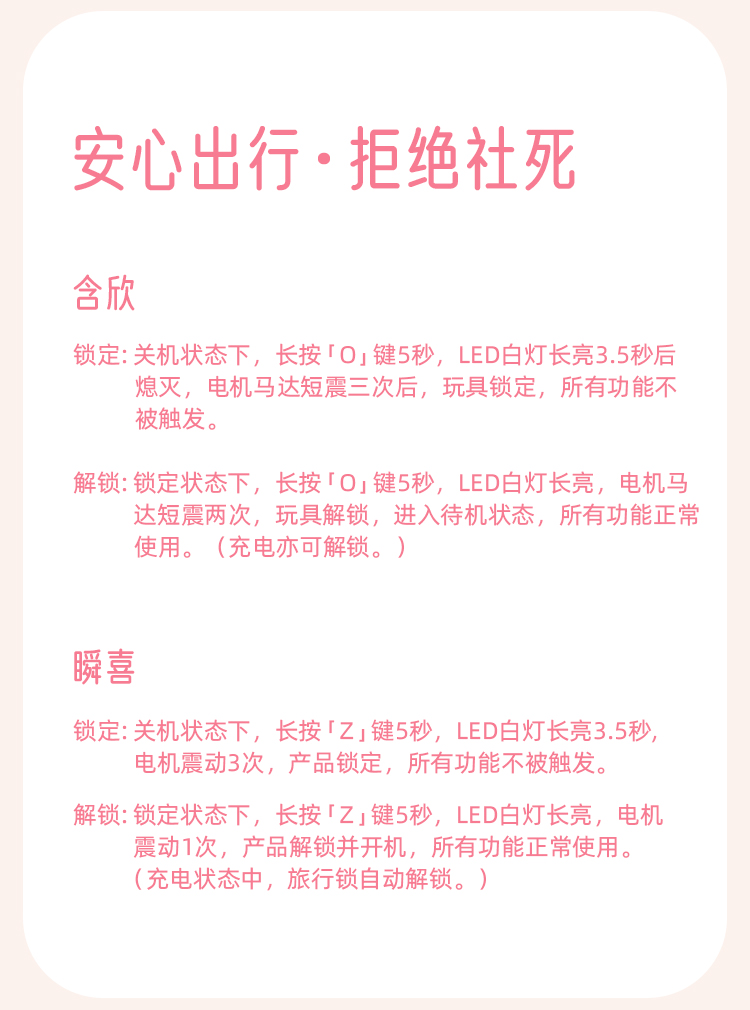 安心出行·拒绝社死

含欣

锁定: 关机状态下，长按「O」键5秒，LED白灯长亮3.5秒后熄灭，电机马达短震三次后，玩具锁定，所有功能不被触发。

解锁: 锁定状态下，长按「O」键5秒，LED白灯长亮，电机马达短震两次，玩具解锁，进入待机状态，所有功能正常使用。（充电亦可解锁。）

瞬喜

锁定: 关机状态下，长按「Z」键5秒，LED白灯长亮3.5秒，电机震动3次，产品锁定，所有功能不被触发。

解锁: 锁定状态下，长按「Z」键5秒，LED白灯长亮，电机震动1次，产品解锁并开机，所有功能正常使用。（充电状态中，旅行锁自动解锁。）